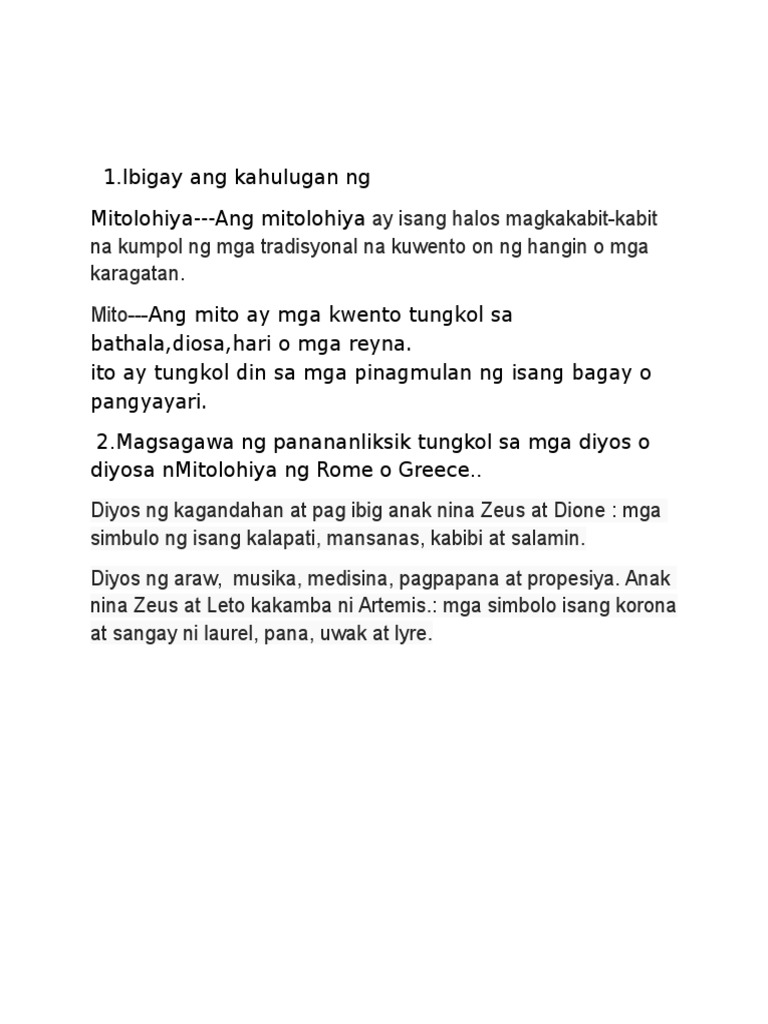 1.Ibigay ang kahulugan ng

Mitolohiya---Ang mitolohiya ay isang halos magkakabit-kabit na kumpol ng mga tradisyonal na kuwento on ng hangin o mga karagatan.

Mito---Ang mito ay mga kwento tungkol sa bathala,diosa,hari o mga reyna.
ito ay tungkol din sa mga pinagmulan ng isang bagay o pangyayari.

2.Magsagawa ng pananaliksik tungkol sa mga diyos o diyosa nMitolohiya ng Rome o Greece..

Diyos ng kagandahan at pag ibig anak nina Zeus at Dione : mga simbulo ng isang kalapati, mansanas, kabibi at salamin.

Diyos ng araw, musika, medisina, pagpapana at propesiya. Anak nina Zeus at Leto kakamba ni Artemis.: mga simbolo isang korona at sangay ni laurel, pana, uwak at lyre.